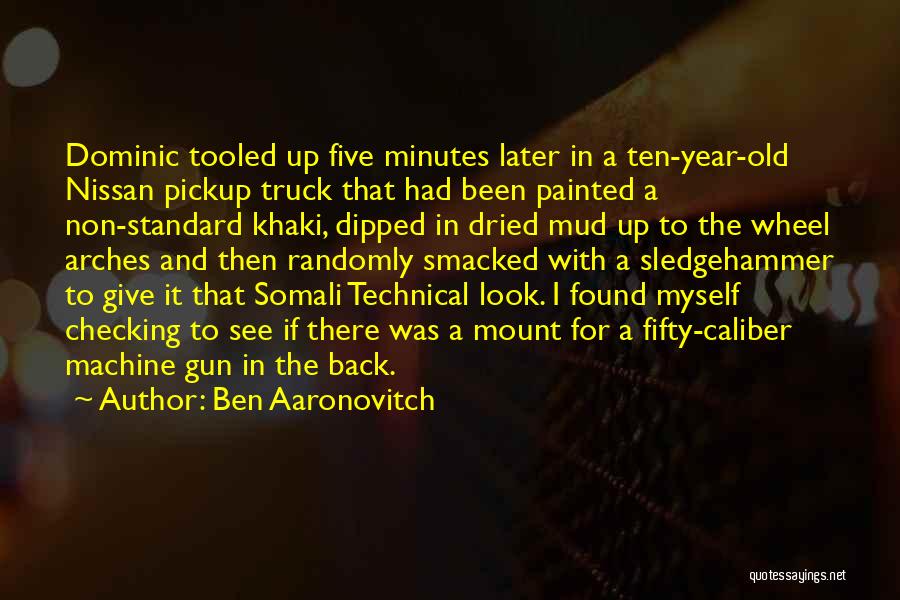 Dominic tooled up five minutes later in a ten-year-old Nissan pickup truck that had been painted a non-standard khaki, dipped in dried mud up to the wheel arches and then randomly smacked with a sledgehammer to give it that Somali Technical look. I found myself checking to see if there was a mount for a fifty-caliber machine gun in the back.

~ Author: Ben Aaronovitch

quotessayings.net